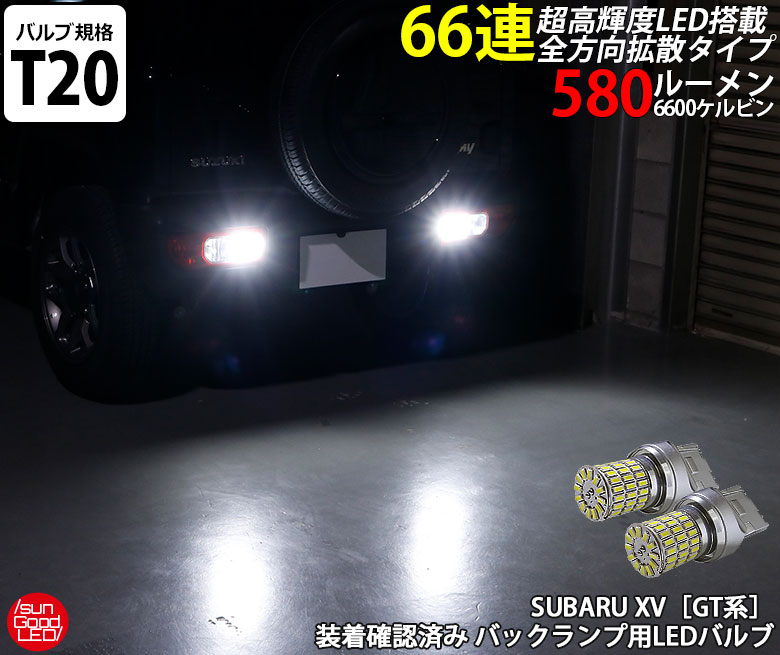 バルブ規格
T20

66連 超高輝度LED搭載
全方向拡散タイプ
580ルーメン
6600ケルビン

SUZUKI

sun Good LED

SUBARU XV ［GT系］
装着確認済み バックランプ用LEDバルブ